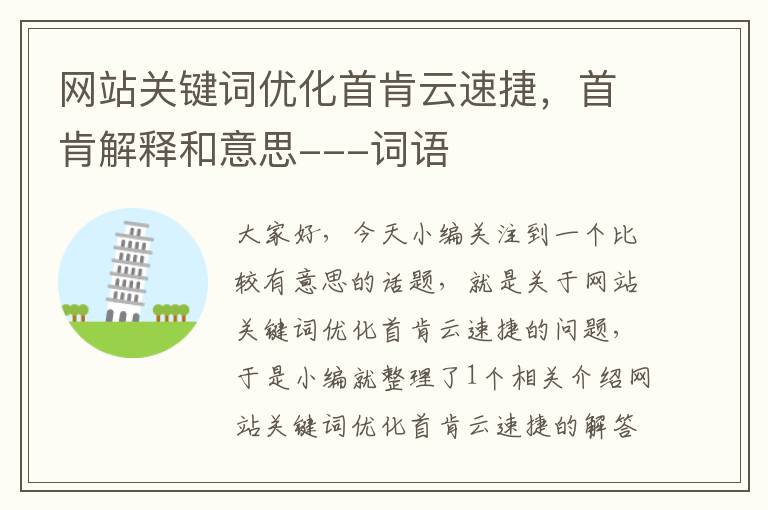 网站关键词优化首肯云速捷，首肯解释和意思---词语

大家好，今天小编关注到一个比较有意思的话题，就是关于网站关键词优化首肯云速捷的问题，于是小编就整理了1个相关介绍网站关键词优化首肯云速捷的解答